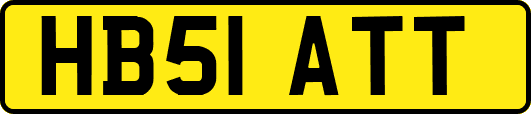 HB51 ATT